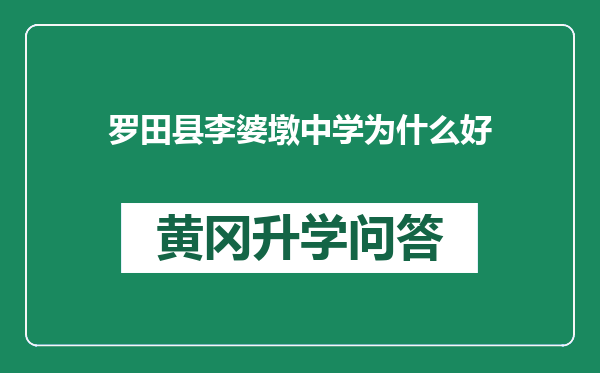 罗田县李婆墩中学为什么好

黄冈升学问答